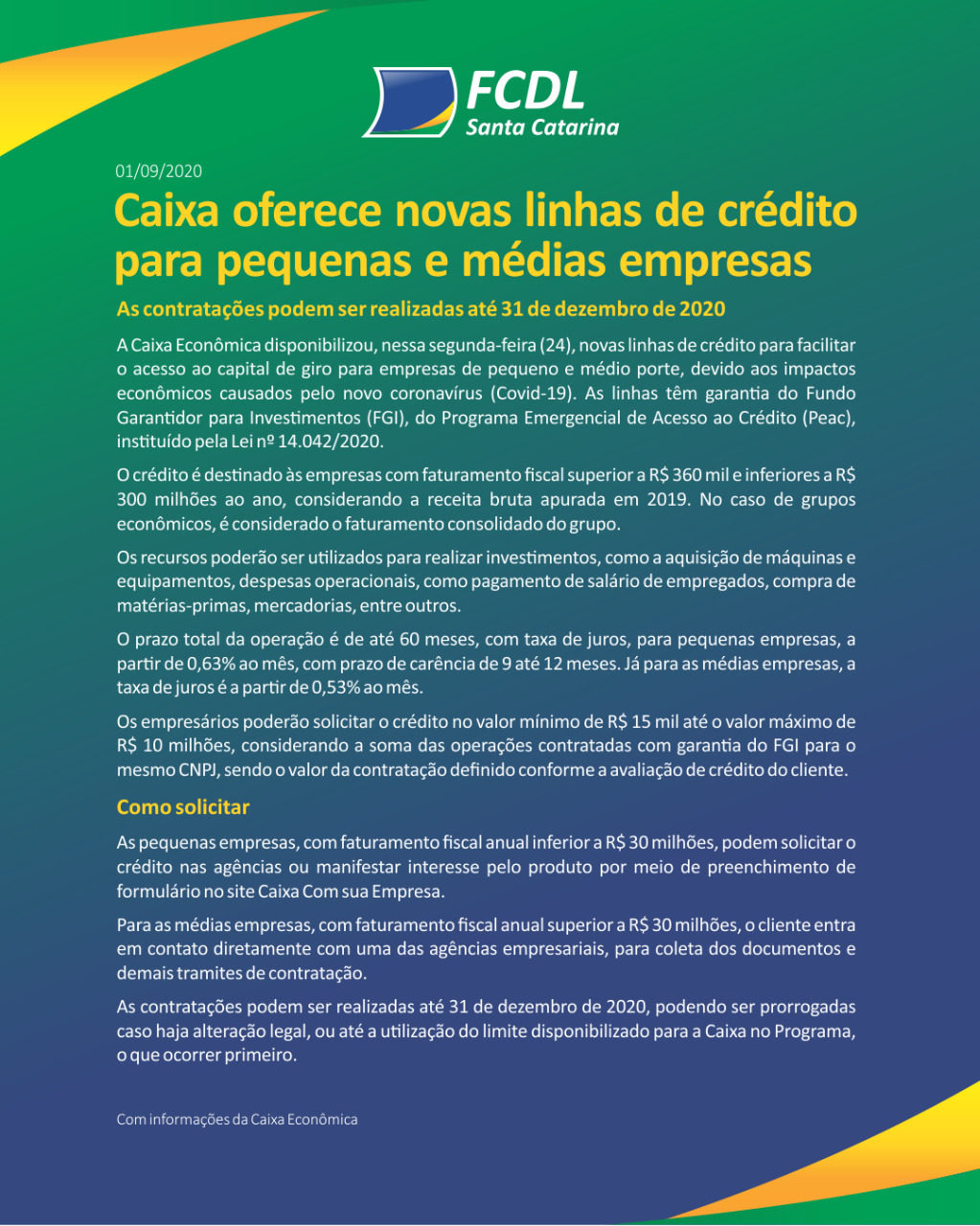 FCDL
Santa Catarina

01/09/2020

Caixa oferece novas linhas de crédito para pequenas e médias empresas

As contratações podem ser realizadas até 31 de dezembro de 2020

A Caixa Econômica disponibilizou, nessa segunda-feira (24), novas linhas de crédito para facilitar o acesso ao capital de giro para empresas de pequeno e médio porte, devido aos impactos econômicos causados pelo novo coronavírus (Covid-19). As linhas têm garantia do Fundo Garantidor para Investimentos (FGI), do Programa Emergencial de Acesso ao Crédito (Peac), instituído pela Lei nº 14.042/2020.

O crédito é destinado às empresas com faturamento fiscal superior a R$ 360 mil e inferiores a R$ 300 milhões ao ano, considerando a receita bruta apurada em 2019. No caso de grupos econômicos, é considerado o faturamento consolidado do grupo.

Os recursos poderão ser utilizados para realizar investimentos, como a aquisição de máquinas e equipamentos, despesas operacionais, como pagamento de salário de empregados, compra de matérias-primas, mercadorias, entre outros.

O prazo total da operação é de até 60 meses, com taxa de juros, para pequenas empresas, a partir de 0,63% ao mês, com prazo de carência de 9 até 12 meses. Já para as médias empresas, a taxa de juros é a partir de 0,53% ao mês.

Os empresários poderão solicitar o crédito no valor mínimo de R$ 15 mil até o valor máximo de R$ 10 milhões, considerando a soma das operações contratadas com garantia do FGI para o mesmo CNPJ, sendo o valor da contratação definido conforme a avaliação de crédito do cliente.

Como solicitar

As pequenas empresas, com faturamento fiscal anual inferior a R$ 30 milhões, podem solicitar o crédito nas agências ou manifestar interesse pelo produto por meio de preenchimento de formulário no site Caixa Com sua Empresa.

Para as médias empresas, com faturamento fiscal anual superior a R$ 30 milhões, o cliente entra em contato diretamente com uma das agências empresariais, para coleta dos documentos e demais tramites de contratação.

As contratações podem ser realizadas até 31 de dezembro de 2020, podendo ser prorrogadas caso haja alteração legal, ou até a utilização do limite disponibilizado para a Caixa no Programa, o que ocorrer primeiro.

Com informações da Caixa Econômica